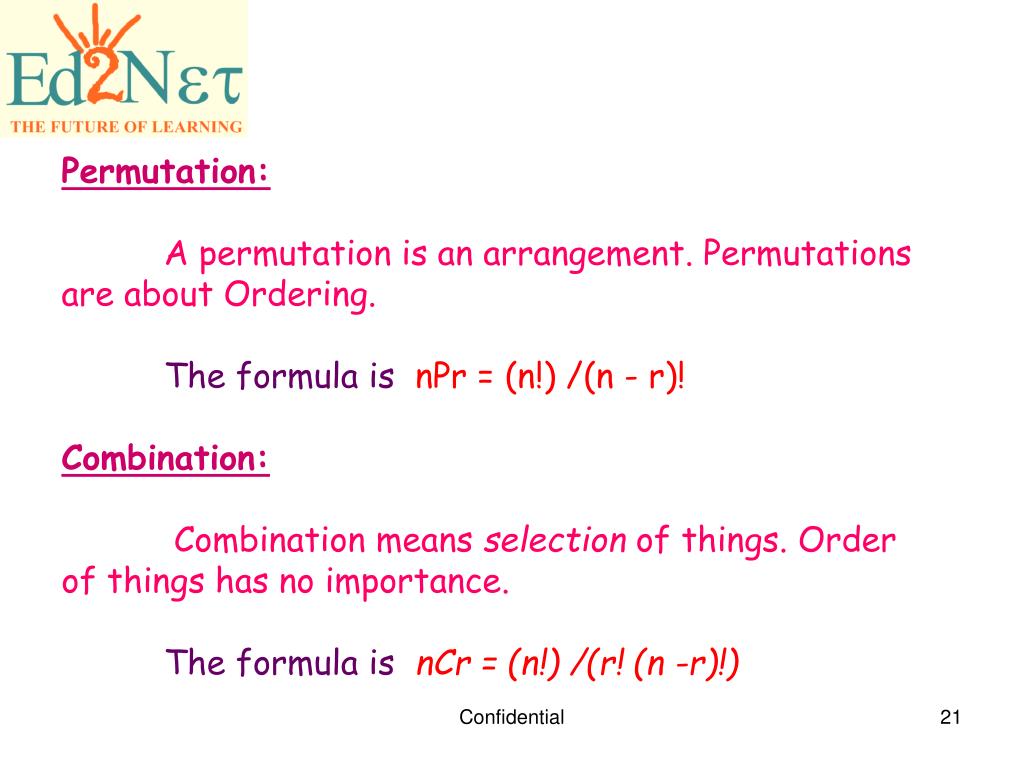 Ed2Nετ
THE FUTURE OF LEARNING

Permutation:

A permutation is an arrangement. Permutations are about Ordering.

The formula is nPr = (n!) /(n - r)!

Combination:

Combination means selection of things. Order of things has no importance.

The formula is nCr = (n!) /(r! (n -r)!)

Confidential

21